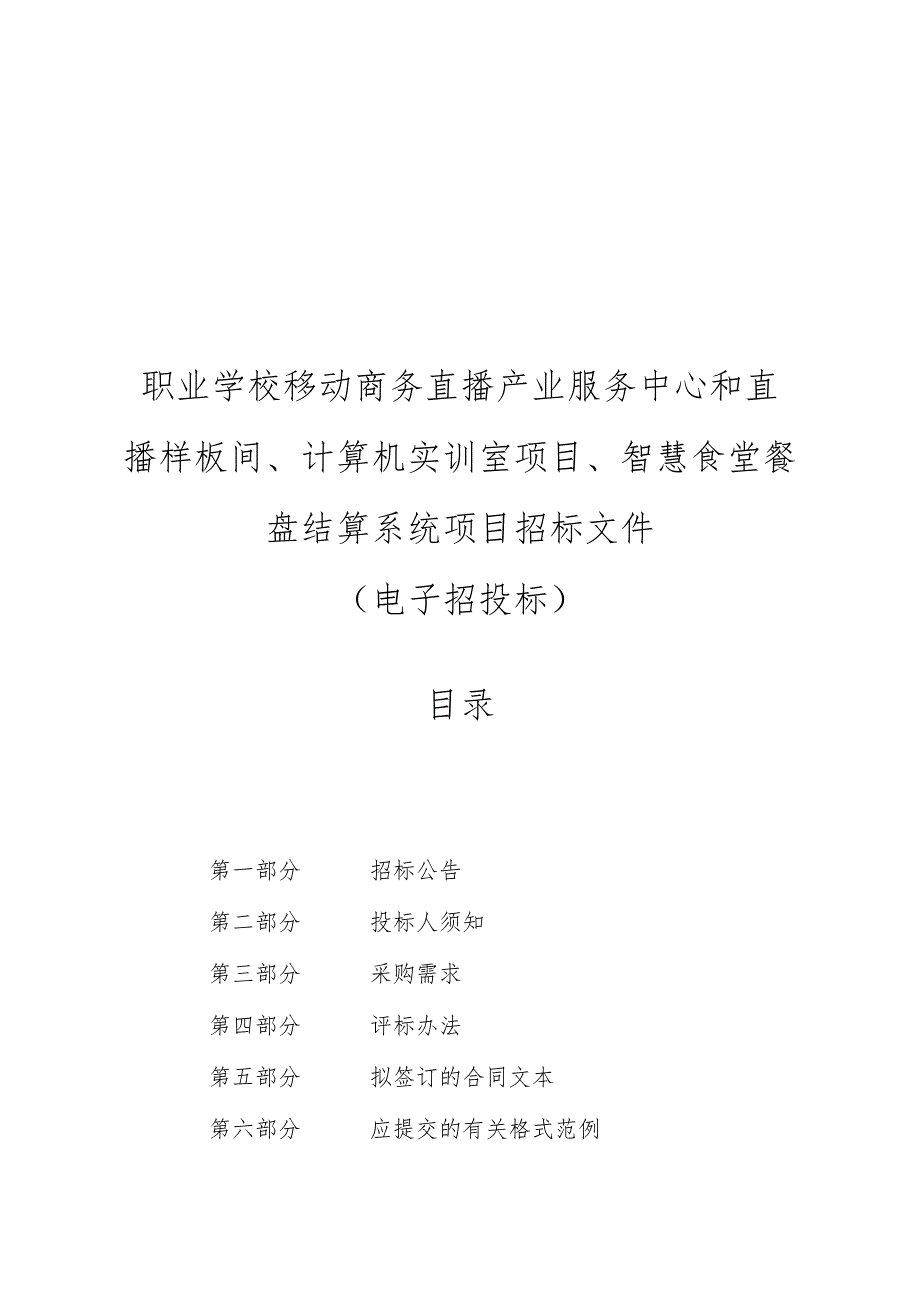 职业学校移动商务直播产业服务中心和直播样板间、计算机实训室项目、智慧食堂餐盘结算系统项目招标文件

（电子招投标）

目录

第一部分　招标公告

第二部分　投标人须知

第三部分　采购需求

第四部分　评标办法

第五部分　拟签订的合同文本

第六部分　应提交的有关格式范例